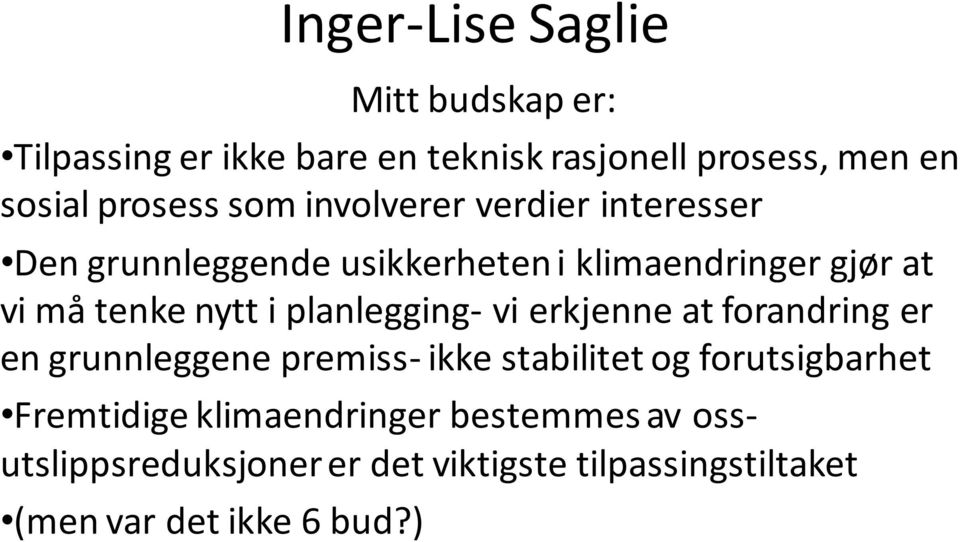 Inger-Lise Saglie

Mitt budskap er:

•Tilpassing er ikke bare en teknisk rasjonell prosess, men en sosial prosess som involverer verdier interesser

•Den grunnleggende usikkerheten i klimaendringer gjør at vi må tenke nytt i planlegging- vi erkjenne at forandring er en grunnleggene premiss- ikke stabilitet og forutsigbarhet

•Fremtidige klimaendringer bestemmes av oss- utslippsreduksjoner er det viktigste tilpassingstiltaket

•(men var det ikke 6 bud?)